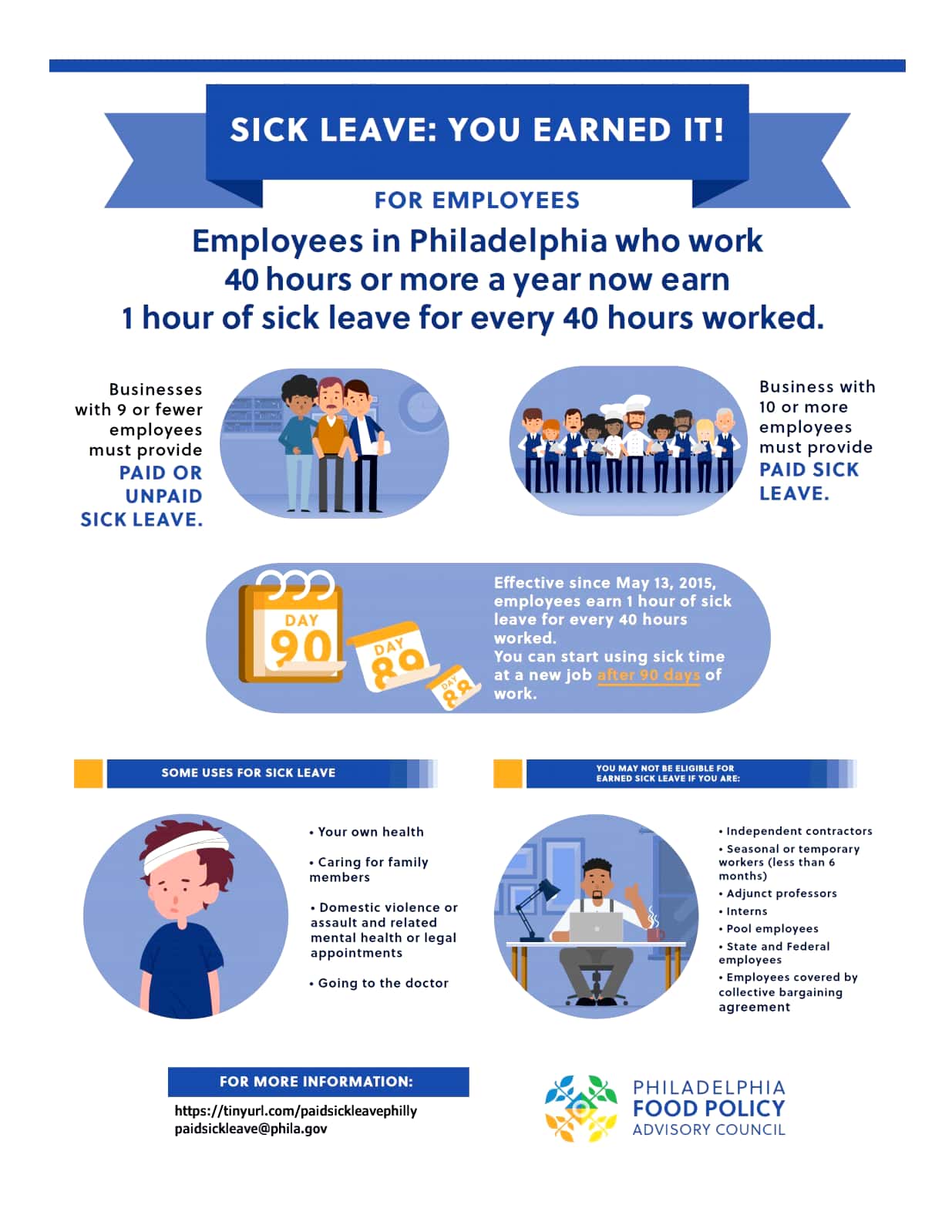 SICK LEAVE: YOU EARNED IT!

FOR EMPLOYEES

Employees in Philadelphia who work 40 hours or more a year now earn 1 hour of sick leave for every 40 hours worked.

Businesses with 9 or fewer employees must provide PAID OR UNPAID SICK LEAVE.

Business with 10 or more employees must provide PAID SICK LEAVE.

DAY 90

DAY 89

DAY 88

Effective since May 13, 2015, employees earn 1 hour of sick leave for every 40 hours worked.
You can start using sick time at a new job after 90 days of work.

SOME USES FOR SICK LEAVE

• Your own health

• Caring for family members

• Domestic violence or assault and related mental health or legal appointments

• Going to the doctor

YOU MAY NOT BE ELIGIBLE FOR EARNED SICK LEAVE IF YOU ARE:

• Independent contractors
• Seasonal or temporary workers (less than 6 months)
• Adjunct professors
• Interns
• Pool employees
• State and Federal employees
• Employees covered by collective bargaining agreement

FOR MORE INFORMATION:

https://tinyurl.com/paidsickleavephilly
paidsickleave@phila.gov

PHILADELPHIA FOOD POLICY ADVISORY COUNCIL